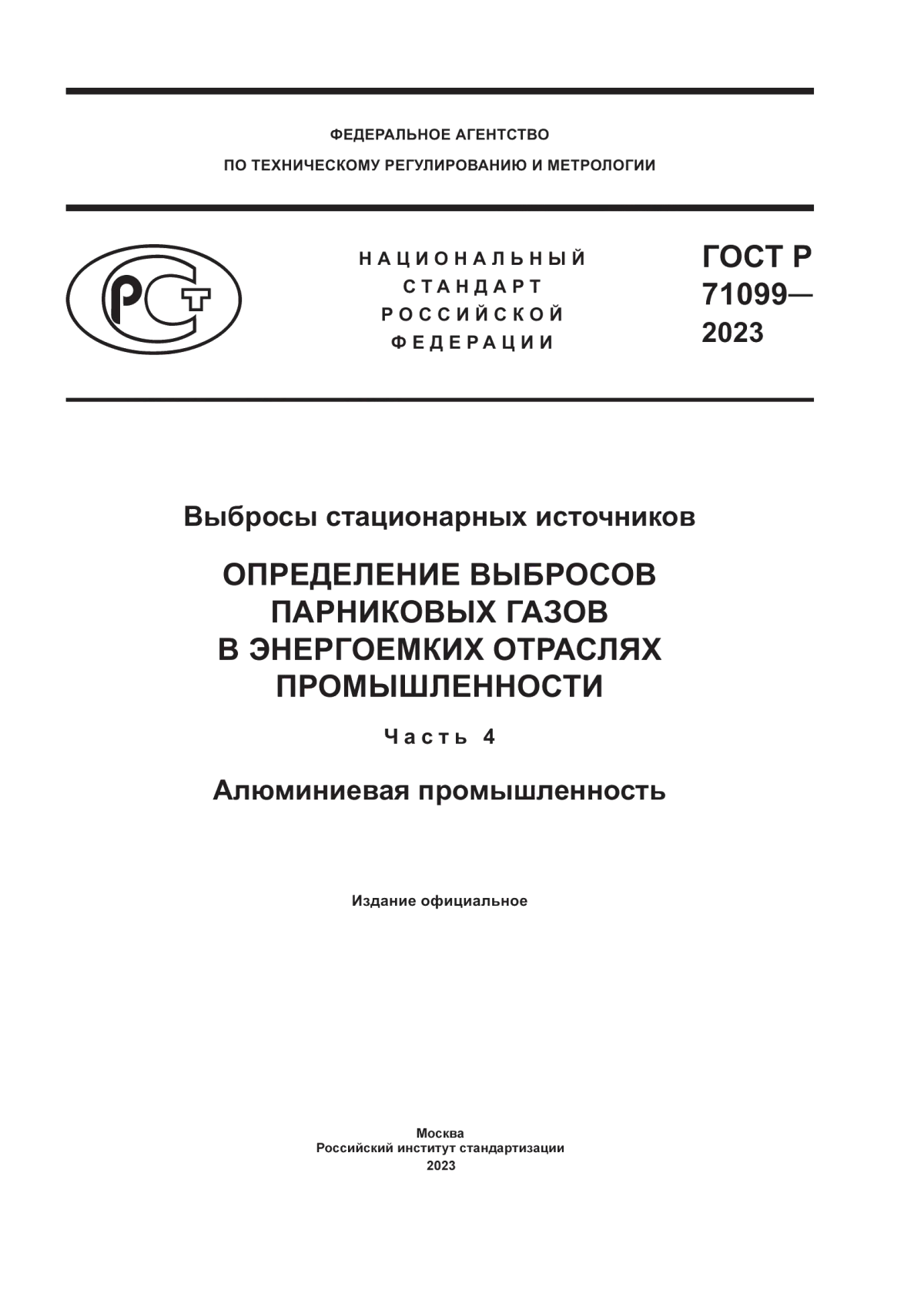 ФЕДЕРАЛЬНОЕ АГЕНТСТВО
ПО ТЕХНИЧЕСКОМУ РЕГУЛИРОВАНИЮ И МЕТРОЛОГИИ

РСТ

НАЦИОНАЛЬНЫЙ СТАНДАРТ РОССИЙСКОЙ ФЕДЕРАЦИИ

ГОСТ Р 71099— 2023

Выбросы стационарных источников

ОПРЕДЕЛЕНИЕ ВЫБРОСОВ ПАРНИКОВЫХ ГАЗОВ В ЭНЕРГОЕМКИХ ОТРАСЛЯХ ПРОМЫШЛЕННОСТИ

Часть 4

Алюминиевая промышленность

Издание официальное

Москва
Российский институт стандартизации
2023